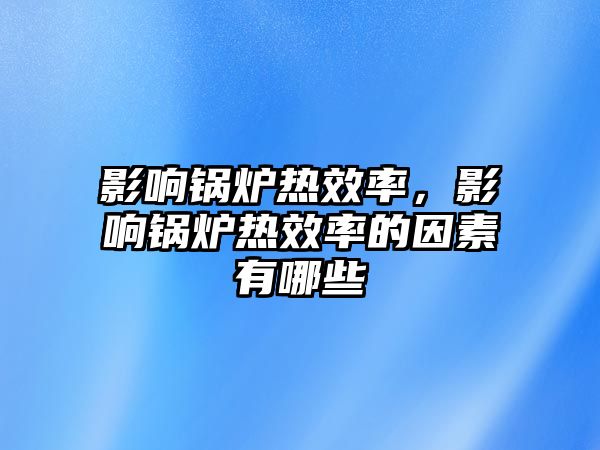 影响锅炉热效率，影响锅炉热效率的因素有哪些